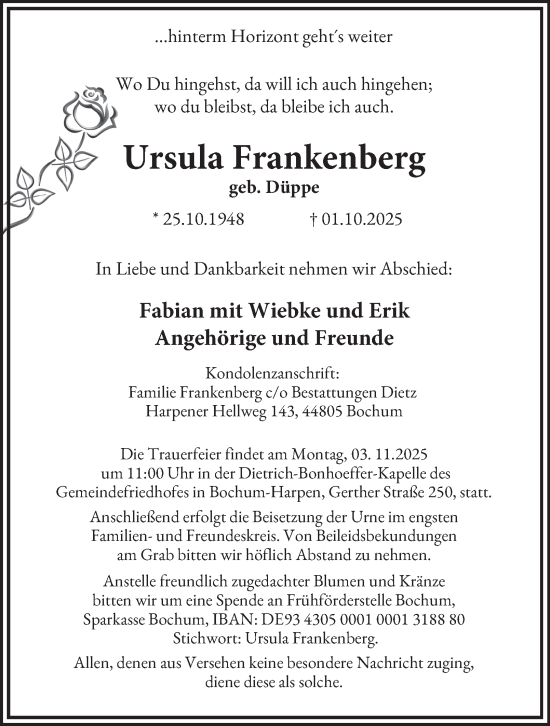 ...hinterm Horizont geht's weiter

Wo Du hingehst, da will ich auch hingehen; wo du bleibst, da bleibe ich auch.

Ursula Frankenberg
geb. Düppe

* 25.10.1948 † 01.10.2025

In Liebe und Dankbarkeit nehmen wir Abschied:

Fabian mit Wiebke und Erik
Angehörige und Freunde

Kondolenzanschrift:
Familie Frankenberg c/o Bestattungen Dietz
Harpener Hellweg 143, 44805 Bochum

Die Trauerfeier findet am Montag, 03. 11.2025 um 11:00 Uhr in der Dietrich-Bonhoeffer-Kapelle des Gemeindefriedhofes in Bochum-Harpen, Gerther Straße 250, statt.

Anschließend erfolgt die Beisetzung der Urne im engsten Familien- und Freundeskreis. Von Beileidsbekundungen am Grab bitten wir höflich Abstand zu nehmen.

Anstelle freundlich zugedachter Blumen und Kränze bitten wir um eine Spende an Frühförderstelle Bochum, Sparkasse Bochum, IBAN: DE93 4305 0001 0001 3188 80 Stichwort: Ursula Frankenberg.

Allen, denen aus Versehen keine besondere Nachricht zuging, diene diese als solche.